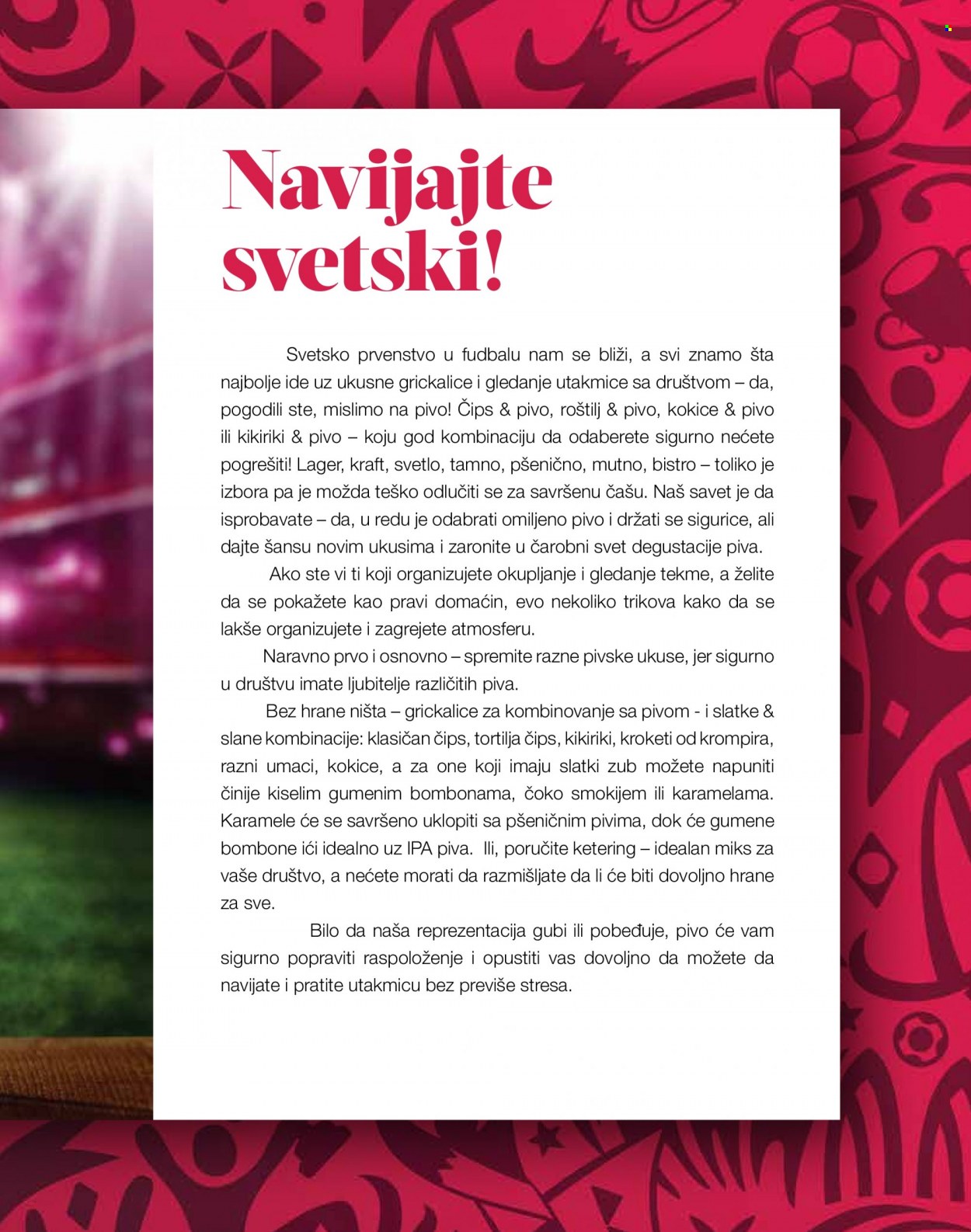 Navijajte svetski!

Svetsko prvenstvo u fudbalu nam se bliži, a svi znamo šta najbolje ide uz ukusne grickalice i gledanje utakmice sa društvom – da, pogodili ste, mislimo na pivo! Čips & pivo, roštilj & pivo, kokice & pivo ili kikiriki & pivo – koju god kombinaciju da odaberete sigurno nećete pogrešiti! Lager, kraft, svetlo, tamno, pšenično, mutno, bistro – toliko je izbora pa je možda teško odlučiti se za savršenu čašu. Naš savet je da isprobavate – da, u redu je odabrati omiljeno pivo i držati se sigurice, ali dajte šansu novim ukusima i zaronite u čarobni svet degustacije piva.

Ako ste vi ti koji organizujete okupljanje i gledanje tekme, a želite da se pokažete kao pravi domaćin, evo nekoliko trikova kako da se lakše organizujete i zagrejete atmosferu.

Naravno prvo i osnovno – spremite razne pivske ukuse, jer sigurno u društvu imate ljubitelje različitih piva.

Bez hrane ništa – grickalice za kombinovanje sa pivom - i slatke & slane kombinacije: klasičan čips, tortilja čips, kikiriki, kroketi od krompira, razni umaci, kokice, a za one koji imaju slatki zub možete napuniti činije kiselim gumenim bombonama, čoko smokijem ili karamelama. Karamele će se savršeno uklopiti sa pšeničnim pivima, dok će gumene bombone ići idealno uz IPA piva. Ili, poručite ketering – idealan miks za vaše društvo, a nećete morati da razmišljate da li će biti dovoljno hrane za sve.

Bilo da naša reprezentacija gubi ili pobeđuje, pivo će vam sigurno popraviti raspoloženje i opustiti vas dovoljno da možete da navijate i pratite utakmicu bez previše stresa.